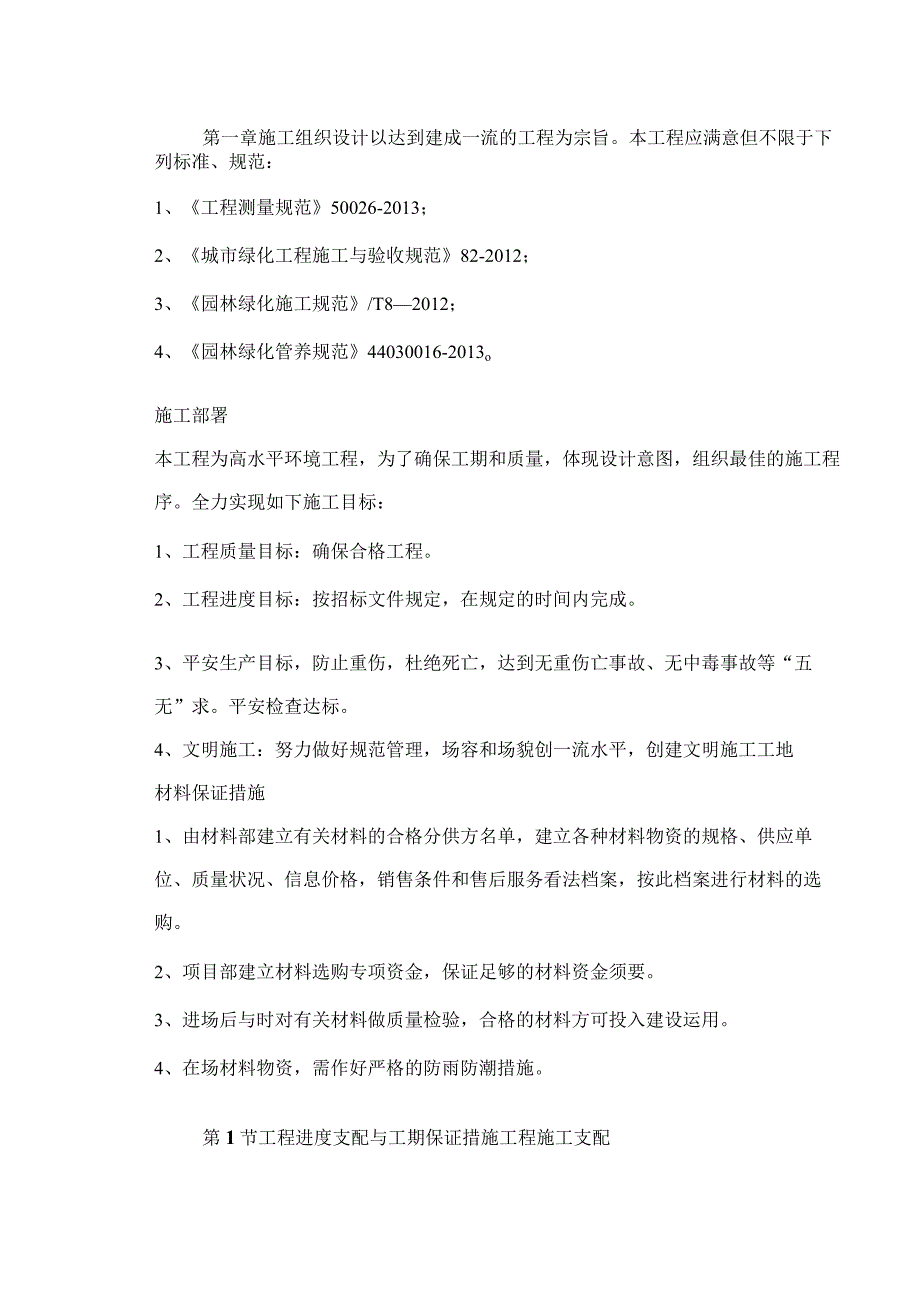 第一章施工组织设计以达到建成一流的工程为宗旨。本工程应满意但不限于下列标准、规范：

1、《工程测量规范》50026-2013；

2、《城市绿化工程施工与验收规范》82-2012；

3、《园林绿化施工规范》/T8—2012；

4、《园林绿化管养规范》44030016-2013。

施工部署

本工程为高水平环境工程，为了确保工期和质量，体现设计意图，组织最佳的施工程序。全力实现如下施工目标：

1、工程质量目标：确保合格工程。

2、工程进度目标：按招标文件规定，在规定的时间内完成。

3、平安生产目标，防止重伤，杜绝死亡，达到无重伤亡事故、无中毒事故等“五无”求。平安检查达标。

4、文明施工：努力做好规范管理，场容和场貌创一流水平，创建文明施工工地

材料保证措施

1、由材料部建立有关材料的合格分供方名单，建立各种材料物资的规格、供应单位、质量状况、信息价格，销售条件和售后服务看法档案，按此档案进行材料的选购。

2、项目部建立材料选购专项资金，保证足够的材料资金须要。

3、进场后与时对有关材料做质量检验，合格的材料方可投入建设运用。

4、在场材料物资，需作好严格的防雨防潮措施。

第1节工程进度支配与工期保证措施工程施工支配